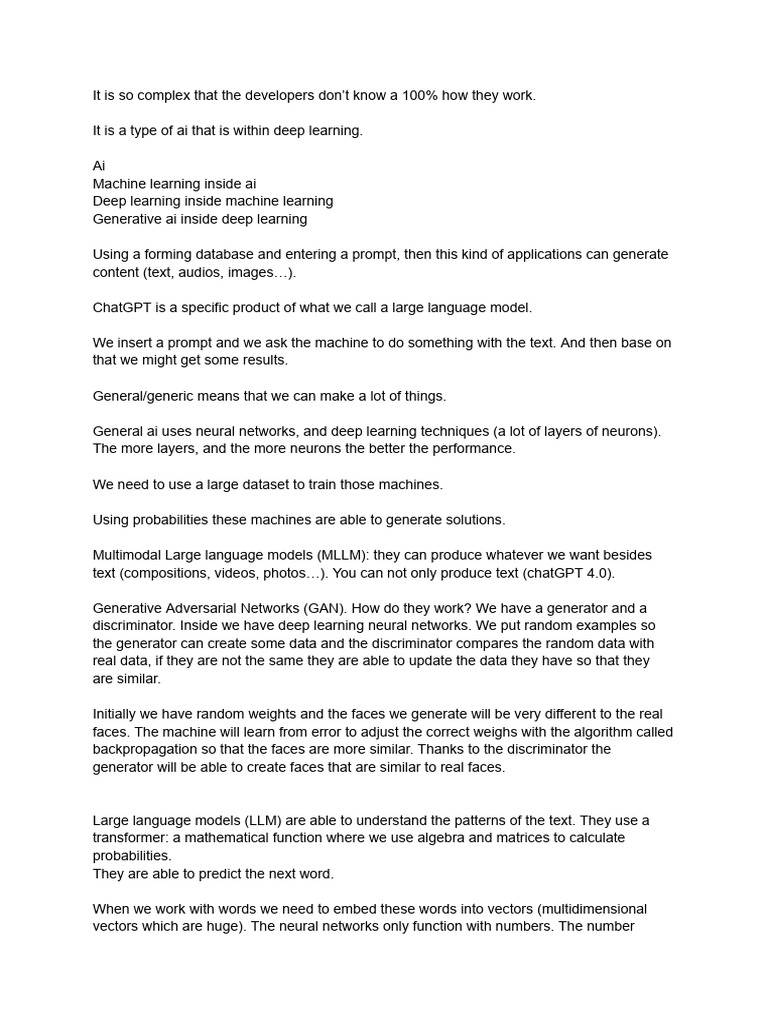 It is so complex that the developers don't know a 100% how they work.

It is a type of ai that is within deep learning.

Ai
Machine learning inside ai
Deep learning inside machine learning
Generative ai inside deep learning

Using a forming database and entering a prompt, then this kind of applications can generate content (text, audios, images…).

ChatGPT is a specific product of what we call a large language model.

We insert a prompt and we ask the machine to do something with the text. And then base on that we might get some results.

General/generic means that we can make a lot of things.

General ai uses neural networks, and deep learning techniques (a lot of layers of neurons). The more layers, and the more neurons the better the performance.

We need to use a large dataset to train those machines.

Using probabilities these machines are able to generate solutions.

Multimodal Large language models (MLLM): they can produce whatever we want besides text (compositions, videos, photos…). You can not only produce text (chatGPT 4.0).

Generative Adversarial Networks (GAN). How do they work? We have a generator and a discriminator. Inside we have deep learning neural networks. We put random examples so the generator can create some data and the discriminator compares the random data with real data, if they are not the same they are able to update the data they have so that they are similar.

Initially we have random weights and the faces we generate will be very different to the real faces. The machine will learn from error to adjust the correct weighs with the algorithm called backpropagation so that the faces are more similar. Thanks to the discriminator the generator will be able to create faces that are similar to real faces.

Large language models (LLM) are able to understand the patterns of the text. They use a transformer: a mathematical function where we use algebra and matrices to calculate probabilities.
They are able to predict the next word.

When we work with words we need to embed these words into vectors (multidimensional vectors which are huge). The neural networks only function with numbers. The number